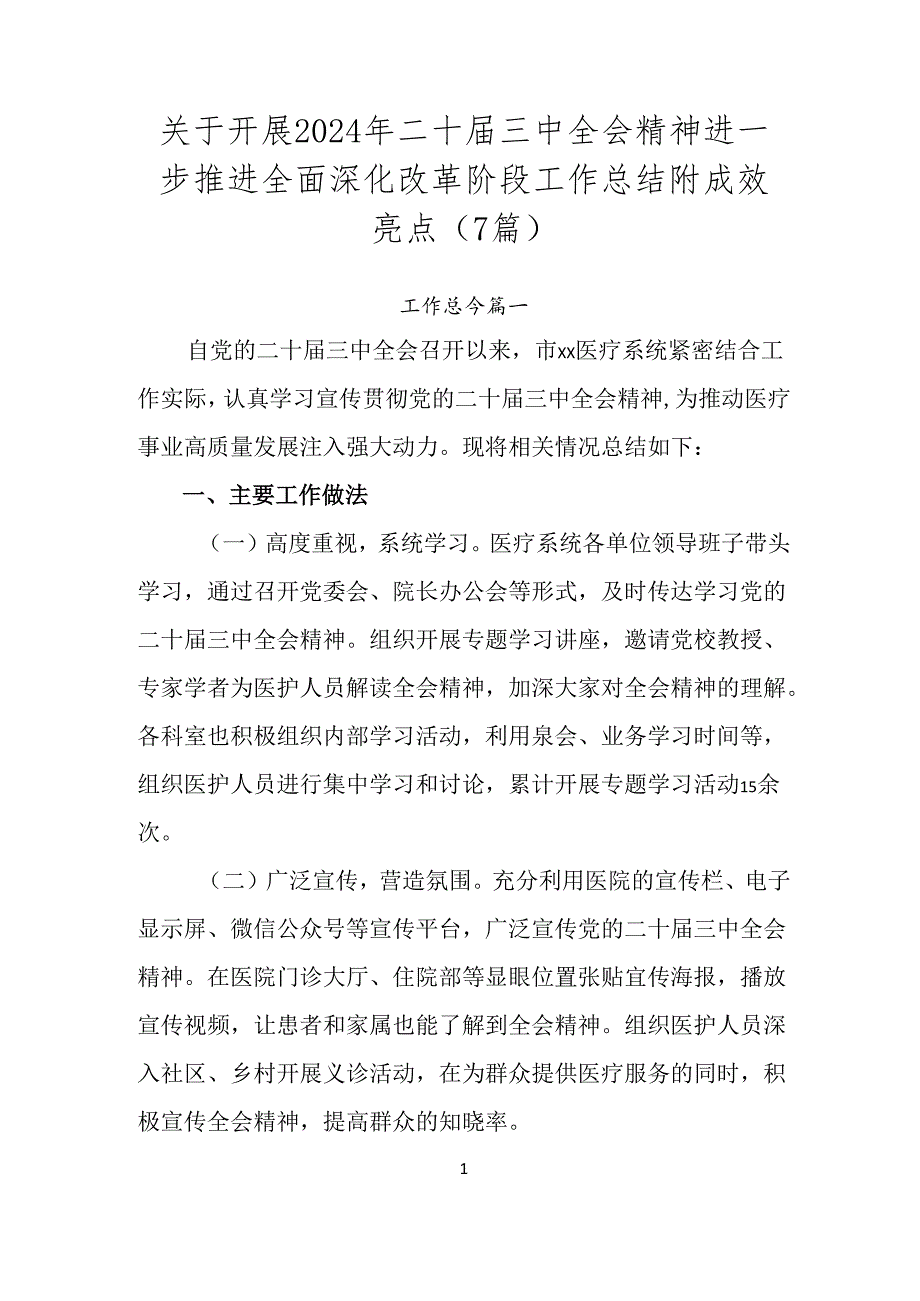 关于开展2024年二十届三中全会精神进一步推进全面深化改革阶段工作总结附成效亮点（7篇）

工作总今篇一

自党的二十届三中全会召开以来，市xx医疗系统紧密结合工作实际，认真学习宣传贯彻党的二十届三中全会精神，为推动医疗事业高质量发展注入强大动力。现将相关情况总结如下：

一、主要工作做法

（一）高度重视，系统学习。医疗系统各单位领导班子带头学习，通过召开党委会、院长办公会等形式，及时传达学习党的二十届三中全会精神。组织开展专题学习讲座，邀请党校教授、专家学者为医护人员解读全会精神，加深大家对全会精神的理解。各科室也积极组织内部学习活动，利用泉会、业务学习时间等，组织医护人员进行集中学习和讨论，累计开展专题学习活动15余次。

（二）广泛宣传，营造氛围。充分利用医院的宣传栏、电子显示屏、微信公众号等宣传平台，广泛宣传党的二十届三中全会精神。在医院门诊大厅、住院部等显眼位置张贴宣传海报，播放宣传视频，让患者和家属也能了解到全会精神。组织医护人员深入社区、乡村开展义诊活动，在为群众提供医疗服务的同时，积极宣传全会精神，提高群众的知晓率。

1